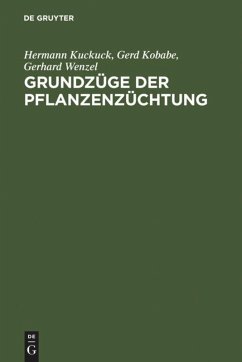 DE GRUYTER

Hermann Kuckuck, Gerd Kobabe, Gerhard Wenzel

GRUNDZÜGE DER PFLANZENZÜCHTUNG

DE
G